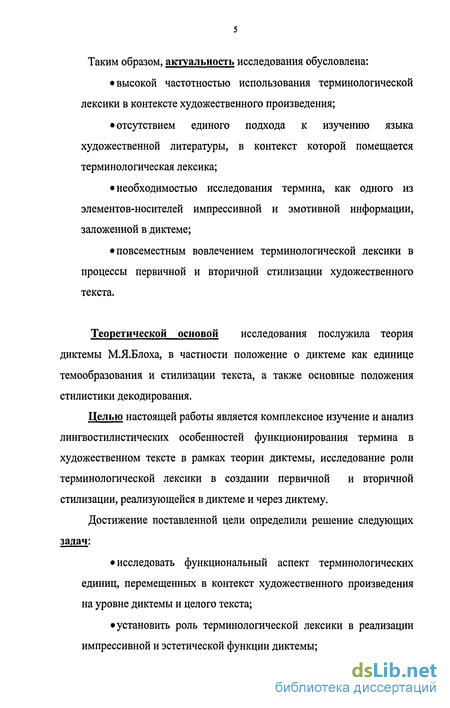 5

Таким образом, актуальность исследования обусловлена:

• высокой частотностью использования терминологической лексики в контексте художественного произведения;

• отсутствием единого подхода к изучению языка художественной литературы, в контекст которой помещается терминологическая лексика;

• необходимостью исследования термина, как одного из элементов-носителей импрессивной и эмотивной информации, заложенной в диктеме;

• повсеместным вовлечением терминологической лексики в процессы первичной и вторичной стилизации художественного текста.

Теоретической основой исследования послужила теория диктемы М.Я.Блоха, в частности положение о диктеме как единице темообразования и стилизации текста, а также основные положения стилистики декодирования.

Целью настоящей работы является комплексное изучение и анализ лингвостилистических особенностей функционирования термина в художественном тексте в рамках теории диктемы, исследование роли терминологической лексики в создании первичной и вторичной стилизации, реализующейся в диктеме и через диктему.

Достижение поставленной цели определили решение следующих задач:

• исследовать функциональный аспект терминологических единиц, перемещенных в контекст художественного произведения на уровне диктемы и целого текста;

• установить роль терминологической лексики в реализации импрессивной и эстетической функции диктемы;

dsLib.net
библиотека диссертаций